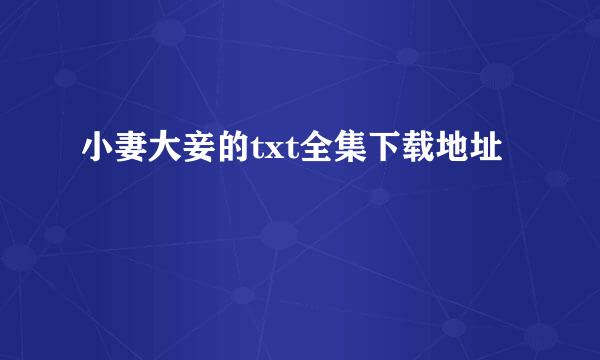 小妻大妾的txt全集下载地址